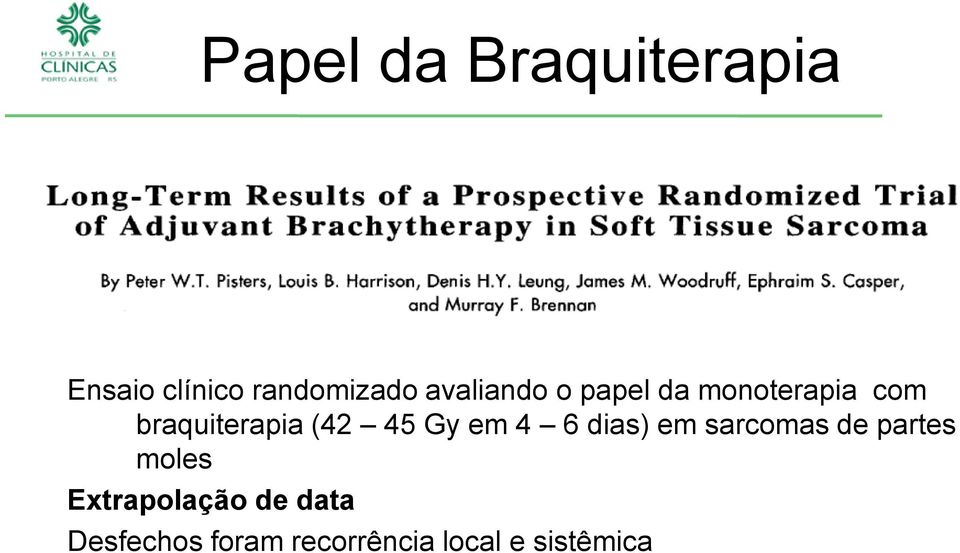 HOSPITAL DE
CLÍNICAS
PORTO ALEGRE RS

Papel da Braquiterapia

Long-Term Results of a Prospective Randomized Trial of Adjuvant Brachytherapy in Soft Tissue Sarcoma

By Peter W.T. Pisters, Louis B. Harrison, Denis H.Y. Leung, James M. Woodruff, Ephraim S. Casper, and Murray F. Brennan

Ensaio clínico randomizado avaliando o papel da monoterapia com braquiterapia (42 – 45 Gy em 4 – 6 dias) em sarcomas de partes moles

Extrapolação de data

Desfechos foram recorrência local e sistêmica